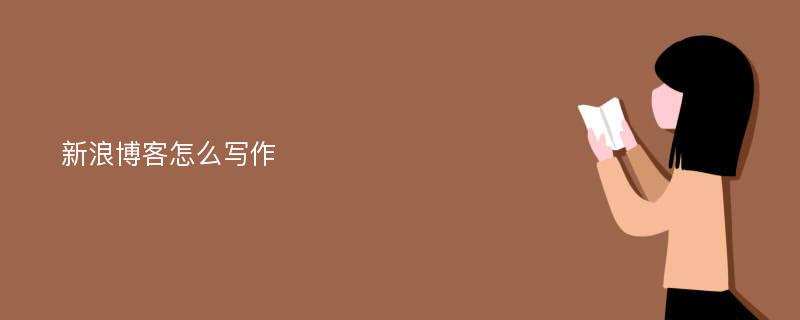 新浪博客怎么写作